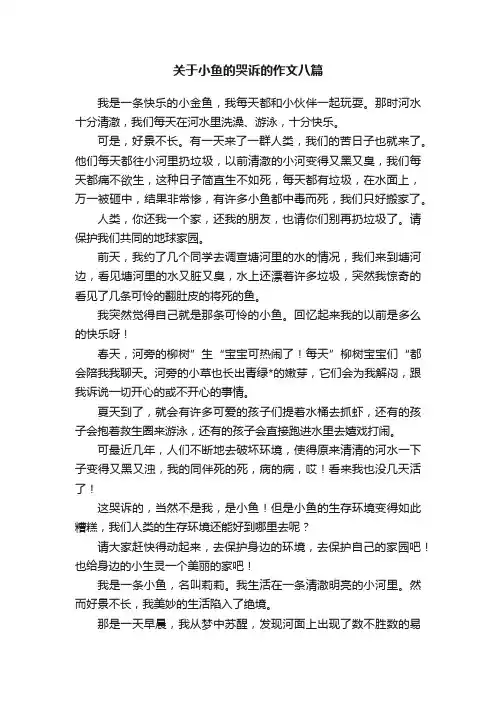 关于小鱼的哭诉的作文八篇

我是一条快乐的小金鱼，我每天都和小伙伴一起玩耍。那时河水十分清澈，我们每天在河水里洗澡、游泳，十分快乐。

可是，好景不长。有一天来了一群人类，我们的苦日子也就来了。他们每天都往小河里扔垃圾，以前清澈的小河变得又黑又臭，我们每天都痛不欲生，这种日子简直生不如死，每天都有垃圾，在水面上，万一被砸中，结果非常惨，有许多小鱼都中毒而死，我们只好搬家了。

人类，你还我一个家，还我的朋友，也请你们别再扔垃圾了。请保护我们共同的地球家园。

前天，我约了几个同学去调查塘河里的水的情况，我们来到塘河边，看见塘河里的水又脏又臭，水上还漂着许多垃圾，突然我惊奇的看见了几条可怜的翻肚皮的将死的鱼。

我突然觉得自己就是那条可怜的小鱼。回忆起来我的以前是多么的快乐呀！

春天，河旁的柳树”生“宝宝可热闹了！每天”柳树宝宝们“都会陪我我聊天。河旁的小草也长出青绿*的嫩芽，它们会为我解闷，跟我诉说一切开心的或不开心的事情。

夏天到了，就会有许多可爱的孩子们提着水桶去抓虾，还有的孩子会抱着救生圈来游泳，还有的孩子会直接跑进水里去嬉戏打闹。

可最近几年，人们不断地去破坏环境，使得原来清清的河水一下子变得又黑又浊，我的同伴死的死，病的病，哎！看来我也没几天活了！

这哭诉的，当然不是我，是小鱼！但是小鱼的生存环境变得如此糟糕，我们人类的生存环境还能好到哪里去呢？

请大家赶快得动起来，去保护身边的环境，去保护自己的家园吧！也给身边的小生灵一个美丽的家吧！

我是一条小鱼，名叫莉莉。我生活在一条清澈明亮的小河里。然而好景不长，我美妙的生活陷入了绝境。

那是一天早晨，我从梦中苏醒，发现河面上出现了数不胜数的易